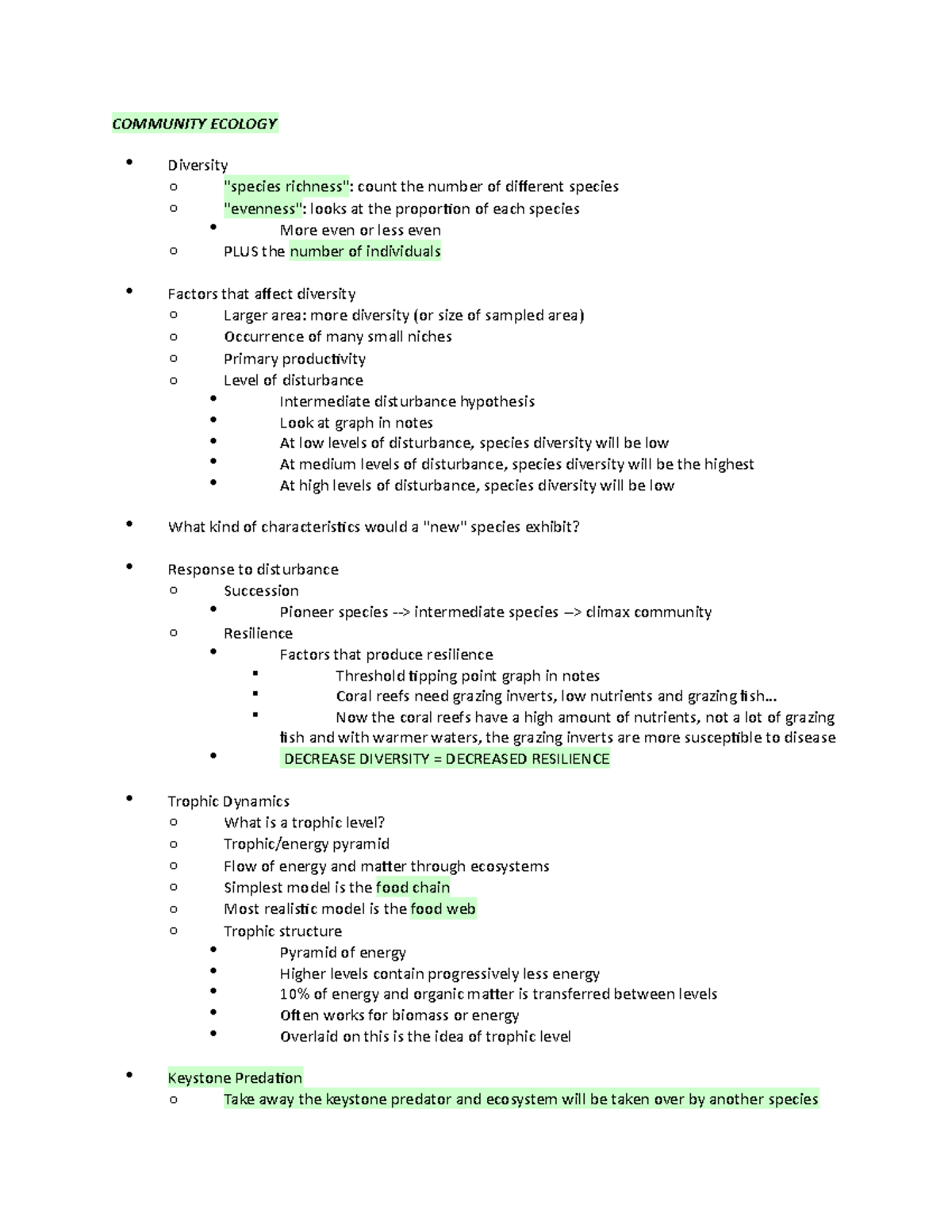 COMMUNITY ECOLOGY

- Diversity
  - "species richness": count the number of different species
  - "evenness": looks at the proportion of each species
    - More even or less even
  - PLUS the number of individuals

- Factors that affect diversity
  - Larger area: more diversity (or size of sampled area)
  - Occurrence of many small niches
  - Primary productivity
  - Level of disturbance
    - Intermediate disturbance hypothesis
    - Look at graph in notes
    - At low levels of disturbance, species diversity will be low
    - At medium levels of disturbance, species diversity will be the highest
    - At high levels of disturbance, species diversity will be low

- What kind of characteristics would a "new" species exhibit?

- Response to disturbance
  - Succession
    - Pioneer species --> intermediate species --> climax community
  - Resilience
    - Factors that produce resilience
      - Threshold tipping point graph in notes
      - Coral reefs need grazing inverts, low nutrients and grazing fish…
      - Now the coral reefs have a high amount of nutrients, not a lot of grazing fish and with warmer waters, the grazing inverts are more susceptible to disease
    - DECREASE DIVERSITY = DECREASED RESILIENCE

- Trophic Dynamics
  - What is a trophic level?
  - Trophic/energy pyramid
  - Flow of energy and matter through ecosystems
  - Simplest model is the food chain
  - Most realistic model is the food web
  - Trophic structure
    - Pyramid of energy
    - Higher levels contain progressively less energy
    - 10% of energy and organic matter is transferred between levels
    - Often works for biomass or energy
    - Overlaid on this is the idea of trophic level

- Keystone Predation
  - Take away the keystone predator and ecosystem will be taken over by another species